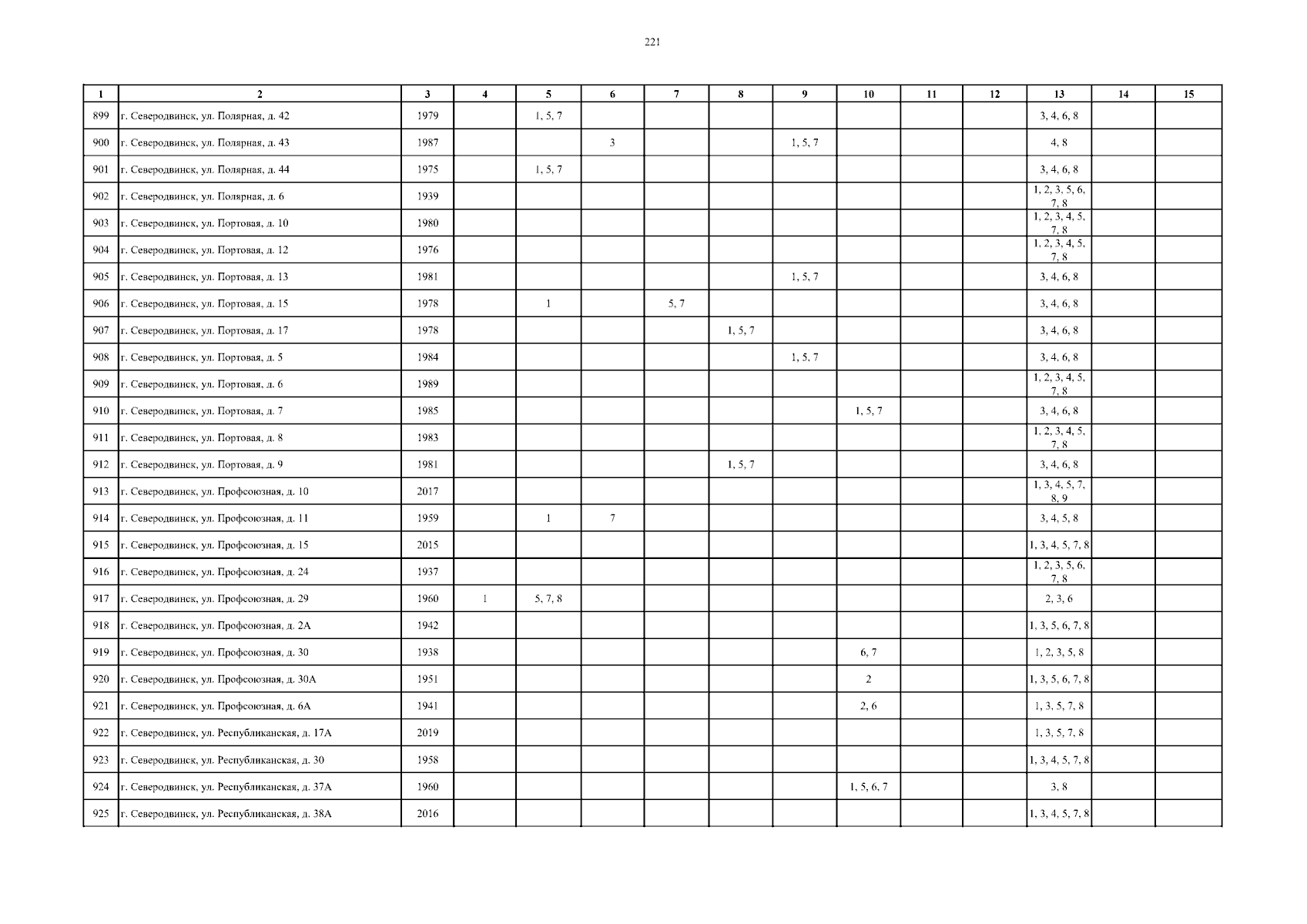 221

| 1 | 2 | 3 | 4 | 5 | 6 | 7 | 8 | 9 | 10 | 11 | 12 | 13 | 14 | 15 |
|---|---|---|---|---|---|---|---|---|---|---|---|---|---|---|
| 899 | г. Северодвинск, ул. Полярная, д. 42 | 1979 | | 1, 5, 7 | | | | | | | | 3, 4, 6, 8 | | |
| 900 | г. Северодвинск, ул. Полярная, д. 43 | 1987 | | | 3 | | | 1, 5, 7 | | | | 4, 8 | | |
| 901 | г. Северодвинск, ул. Полярная, д. 44 | 1975 | | 1, 5, 7 | | | | | | | | 3, 4, 6, 8 | | |
| 902 | г. Северодвинск, ул. Полярная, д. 6 | 1939 | | | | | | | | | | 1, 2, 3, 5, 6, 7, 8 | | |
| 903 | г. Северодвинск, ул. Портовая, д. 10 | 1980 | | | | | | | | | | 1, 2, 3, 4, 5, 7, 8 | | |
| 904 | г. Северодвинск, ул. Портовая, д. 12 | 1976 | | | | | | | | | | 1, 2, 3, 4, 5, 7, 8 | | |
| 905 | г. Северодвинск, ул. Портовая, д. 13 | 1981 | | | | | | 1, 5, 7 | | | | 3, 4, 6, 8 | | |
| 906 | г. Северодвинск, ул. Портовая, д. 15 | 1978 | | 1 | | 5, 7 | | | | | | 3, 4, 6, 8 | | |
| 907 | г. Северодвинск, ул. Портовая, д. 17 | 1978 | | | | | 1, 5, 7 | | | | | 3, 4, 6, 8 | | |
| 908 | г. Северодвинск, ул. Портовая, д. 5 | 1984 | | | | | | 1, 5, 7 | | | | 3, 4, 6, 8 | | |
| 909 | г. Северодвинск, ул. Портовая, д. 6 | 1989 | | | | | | | | | | 1, 2, 3, 4, 5, 7, 8 | | |
| 910 | г. Северодвинск, ул. Портовая, д. 7 | 1985 | | | | | | | 1, 5, 7 | | | 3, 4, 6, 8 | | |
| 911 | г. Северодвинск, ул. Портовая, д. 8 | 1983 | | | | | | | | | | 1, 2, 3, 4, 5, 7, 8 | | |
| 912 | г. Северодвинск, ул. Портовая, д. 9 | 1981 | | | | | 1, 5, 7 | | | | | 3, 4, 6, 8 | | |
| 913 | г. Северодвинск, ул. Профсоюзная, д. 10 | 2017 | | | | | | | | | | 1, 3, 4, 5, 7, 8, 9 | | |
| 914 | г. Северодвинск, ул. Профсоюзная, д. 11 | 1959 | | 1 | 7 | | | | | | | 3, 4, 5, 8 | | |
| 915 | г. Северодвинск, ул. Профсоюзная, д. 15 | 2015 | | | | | | | | | | 1, 3, 4, 5, 7, 8 | | |
| 916 | г. Северодвинск, ул. Профсоюзная, д. 24 | 1937 | | | | | | | | | | 1, 2, 3, 5, 6, 7, 8 | | |
| 917 | г. Северодвинск, ул. Профсоюзная, д. 29 | 1960 | 1 | 5, 7, 8 | | | | | | | | 2, 3, 6 | | |
| 918 | г. Северодвинск, ул. Профсоюзная, д. 2А | 1942 | | | | | | | | | | 1, 3, 5, 6, 7, 8 | | |
| 919 | г. Северодвинск, ул. Профсоюзная, д. 30 | 1938 | | | | | | | 6, 7 | | | 1, 2, 3, 5, 8 | | |
| 920 | г. Северодвинск, ул. Профсоюзная, д. 30А | 1951 | | | | | | | 2 | | | 1, 3, 5, 6, 7, 8 | | |
| 921 | г. Северодвинск, ул. Профсоюзная, д. 6А | 1941 | | | | | | | 2, 6 | | | 1, 3, 5, 7, 8 | | |
| 922 | г. Северодвинск, ул. Республиканская, д. 17А | 2019 | | | | | | | | | | 1, 3, 5, 7, 8 | | |
| 923 | г. Северодвинск, ул. Республиканская, д. 30 | 1958 | | | | | | | | | | 1, 3, 4, 5, 7, 8 | | |
| 924 | г. Северодвинск, ул. Республиканская, д. 37А | 1960 | | | | | | | 1, 5, 6, 7 | | | 3, 8 | | |
| 925 | г. Северодвинск, ул. Республиканская, д. 38А | 2016 | | | | | | | | | | 1, 3, 4, 5, 7, 8 | | |